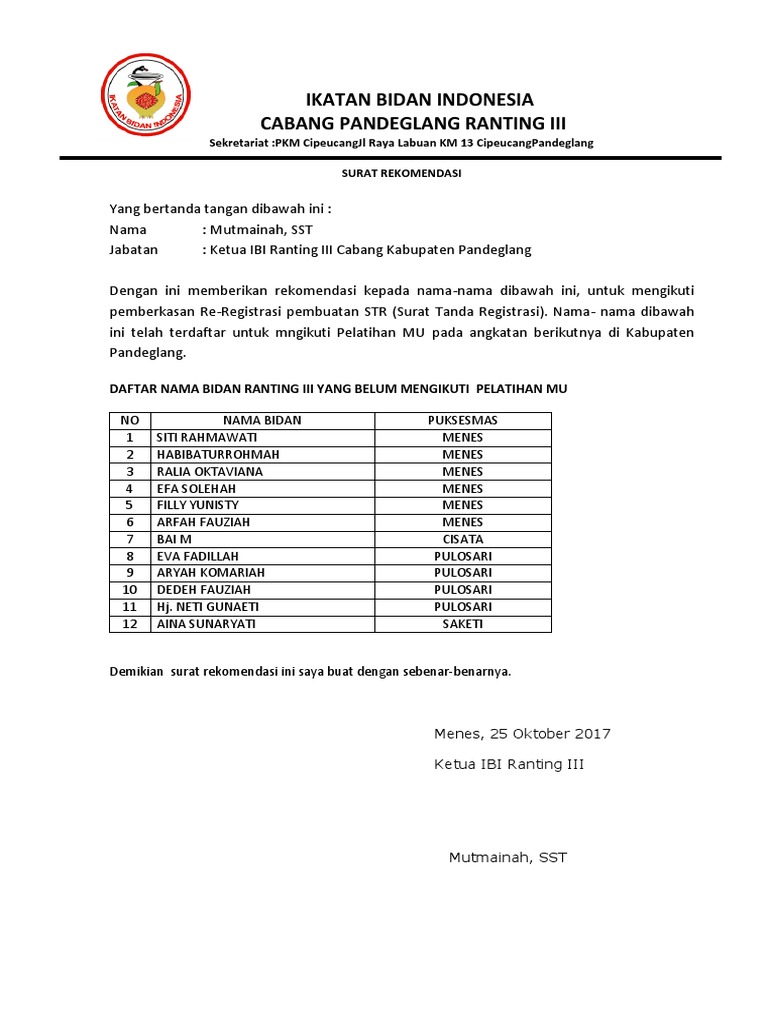 IKATAN BIDAN INDONESIA

IKATAN BIDAN INDONESIA
CABANG PANDEGLANG RANTING III

Sekretariat :PKM CipeucangJl Raya Labuan KM 13 CipeucangPandeglang

SURAT REKOMENDASI

Yang bertanda tangan dibawah ini :
Nama : Mutmainah, SST
Jabatan : Ketua IBI Ranting III Cabang Kabupaten Pandeglang

Dengan ini memberikan rekomendasi kepada nama-nama dibawah ini, untuk mengikuti pemberkasan Re-Registrasi pembuatan STR (Surat Tanda Registrasi). Nama- nama dibawah ini telah terdaftar untuk mngikuti Pelatihan MU pada angkatan berikutnya di Kabupaten Pandeglang.

DAFTAR NAMA BIDAN RANTING III YANG BELUM MENGIKUTI PELATIHAN MU

| NO | NAMA BIDAN | PUKSESMAS |
|---|---|---|
| 1 | SITI RAHMAWATI | MENES |
| 2 | HABIBATURROHMAH | MENES |
| 3 | RALIA OKTAVIANA | MENES |
| 4 | EFA SOLEHAH | MENES |
| 5 | FILLY YUNISTY | MENES |
| 6 | ARFAH FAUZIAH | MENES |
| 7 | BAI M | CISATA |
| 8 | EVA FADILLAH | PULOSARI |
| 9 | ARYAH KOMARIAH | PULOSARI |
| 10 | DEDEH FAUZIAH | PULOSARI |
| 11 | Hj. NETI GUNAETI | PULOSARI |
| 12 | AINA SUNARYATI | SAKETI |

Demikian surat rekomendasi ini saya buat dengan sebenar-benarnya.

Menes, 25 Oktober 2017
Ketua IBI Ranting III

Mutmainah, SST